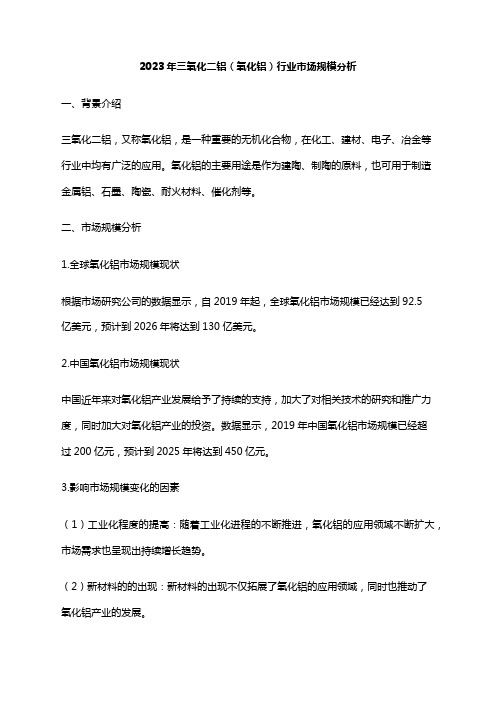 2023年三氧化二铝（氧化铝）行业市场规模分析

一、背景介绍

三氧化二铝，又称氧化铝，是一种重要的无机化合物，在化工、建材、电子、冶金等行业中均有广泛的应用。氧化铝的主要用途是作为建陶、制陶的原料，也可用于制造金属铝、石墨、陶瓷、耐火材料、催化剂等。

二、市场规模分析

1.全球氧化铝市场规模现状

根据市场研究公司的数据显示，自2019年起，全球氧化铝市场规模已经达到92.5亿美元，预计到2026年将达到130亿美元。

2.中国氧化铝市场规模现状

中国近年来对氧化铝产业发展给予了持续的支持，加大了对相关技术的研究和推广力度，同时加大对氧化铝产业的投资。数据显示，2019年中国氧化铝市场规模已经超过200亿元，预计到2025年将达到450亿元。

3.影响市场规模变化的因素

（1）工业化程度的提高：随着工业化进程的不断推进，氧化铝的应用领域不断扩大，市场需求也呈现出持续增长趋势。

（2）新材料的的出现：新材料的出现不仅拓展了氧化铝的应用领域，同时也推动了氧化铝产业的发展。